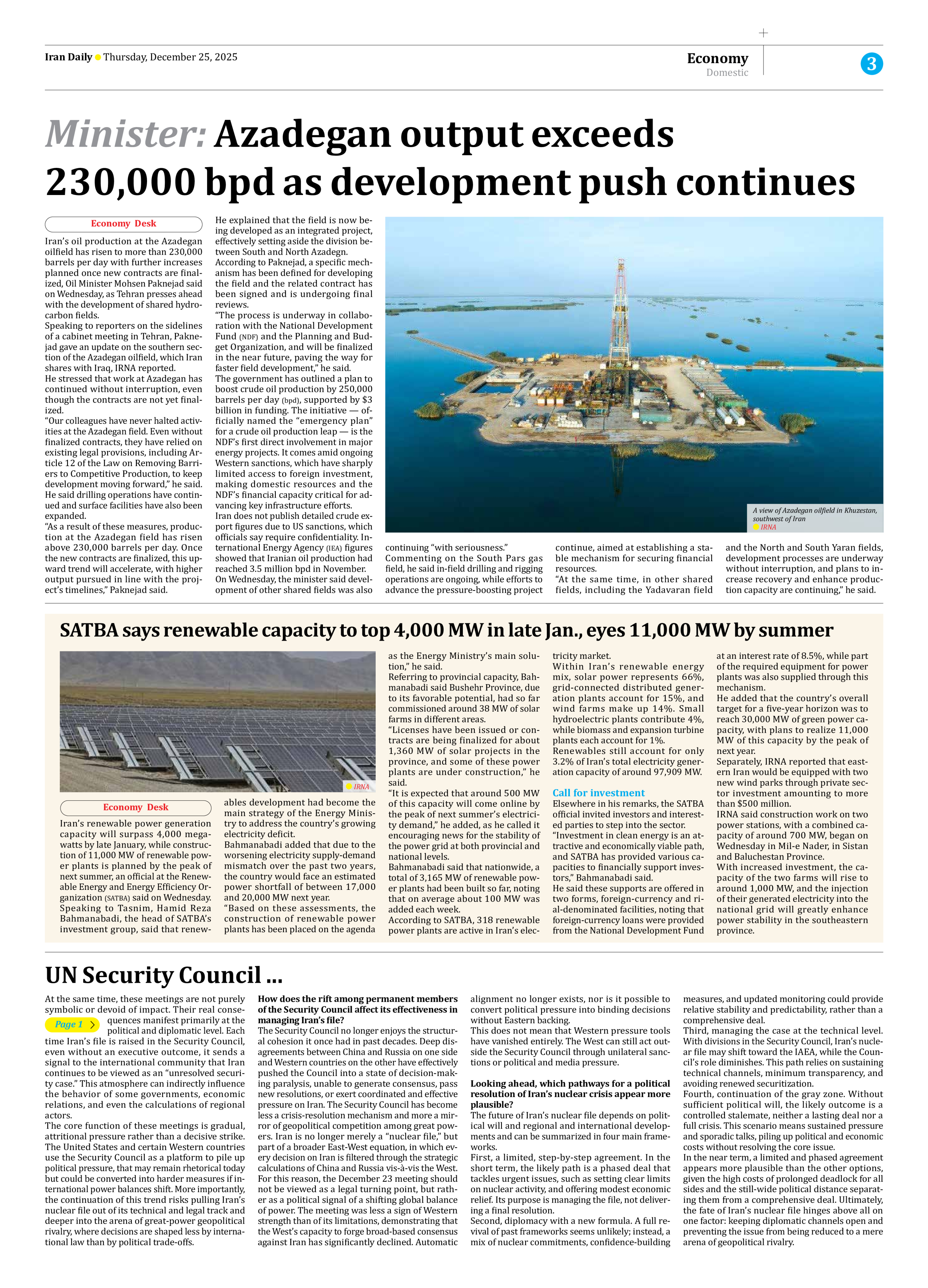 Iran Daily Thursday, December 25, 2025

Economy
Domestic

3

Minister: Azadegan output exceeds 230,000 bpd as development push continues

Economy Desk

Iran's oil production at the Azadegan oilfield has risen to more than 230,000 barrels per day with further increases planned once new contracts are finalized, Oil Minister Mohsen Paknejad said on Wednesday, as Tehran presses ahead with the development of shared hydrocarbon fields.

Speaking to reporters on the sidelines of a cabinet meeting in Tehran, Paknejad gave an update on the southern section of the Azadegan oilfield, which Iran shares with Iraq, IRNA reported.

He stressed that work at Azadegan has continued without interruption, even though the contracts are not yet finalized.

"Our colleagues have never halted activities at the Azadegan field. Even without finalized contracts, they have relied on existing legal provisions, including Article 12 of the Law on Removing Barriers to Competitive Production, to keep development moving forward," he said.

He said drilling operations have continued and surface facilities have also been expanded.

"As a result of these measures, production at the Azadegan field has risen above 230,000 barrels per day. Once the new contracts are finalized, this upward trend will accelerate, with higher output pursued in line with the project's timelines," Paknejad said.

He explained that the field is now being developed as an integrated project, effectively setting aside the division between South and North Azadegn.

According to Paknejad, a specific mechanism has been defined for developing the field and the related contract has been signed and is undergoing final reviews.

"The process is underway in collaboration with the National Development Fund (NDF) and the Planning and Budget Organization, and will be finalized in the near future, paving the way for faster field development," he said.

The government has outlined a plan to boost crude oil production by 250,000 barrels per day (bpd), supported by $3 billion in funding. The initiative — officially named the "emergency plan" for a crude oil production leap — is the NDF's first direct involvement in major energy projects. It comes amid ongoing Western sanctions, which have sharply limited access to foreign investment, making domestic resources and the NDF's financial capacity critical for advancing key infrastructure efforts.

Iran does not publish detailed crude export figures due to US sanctions, which officials say require confidentiality. International Energy Agency (IEA) figures showed that Iranian oil production had reached 3.5 million bpd in November.

On Wednesday, the minister said development of other shared fields was also continuing "with seriousness."

Commenting on the South Pars gas field, he said in-field drilling and rigging operations are ongoing, while efforts to advance the pressure-boosting project continue, aimed at establishing a stable mechanism for securing financial resources.

"At the same time, in other shared fields, including the Yadavaran field and the North and South Yaran fields, development processes are underway without interruption, and plans to increase recovery and enhance production capacity are continuing," he said.

A view of Azadegan oilfield in Khuzestan, southwest of Iran
IRNA

SATBA says renewable capacity to top 4,000 MW in late Jan., eyes 11,000 MW by summer

IRNA

Economy Desk

Iran's renewable power generation capacity will surpass 4,000 megawatts by late January, while construction of 11,000 MW of renewable power plants is planned by the peak of next summer, an official at the Renewable Energy and Energy Efficiency Organization (SATBA) said on Wednesday.

Speaking to Tasnim, Hamid Reza Bahmanabadi, the head of SATBA's investment group, said that renewables development had become the main strategy of the Energy Ministry to address the country's growing electricity deficit.

Bahmanabadi added that due to the worsening electricity supply-demand mismatch over the past two years, the country would face an estimated power shortfall of between 17,000 and 20,000 MW next year.

"Based on these assessments, the construction of renewable power plants has been placed on the agenda as the Energy Ministry's main solution," he said.

Referring to provincial capacity, Bahmanabadi said Bushehr Province, due to its favorable potential, had so far commissioned around 38 MW of solar farms in different areas.

"Licenses have been issued or contracts are being finalized for about 1,360 MW of solar projects in the province, and some of these power plants are under construction," he said.

"It is expected that around 500 MW of this capacity will come online by the peak of next summer's electricity demand," he added, as he called it encouraging news for the stability of the power grid at both provincial and national levels.

Bahmanabadi said that nationwide, a total of 3,165 MW of renewable power plants had been built so far, noting that on average about 100 MW was added each week.

According to SATBA, 318 renewable power plants are active in Iran's electricity market.

Within Iran's renewable energy mix, solar power represents 66%, grid-connected distributed generation plants account for 15%, and wind farms make up 14%. Small hydroelectric plants contribute 4%, while biomass and expansion turbine plants each account for 1%.

Renewables still account for only 3.2% of Iran's total electricity generation capacity of around 97,909 MW.

Call for investment

Elsewhere in his remarks, the SATBA official invited investors and interested parties to step into the sector.

"Investment in clean energy is an attractive and economically viable path, and SATBA has provided various capacities to financially support investors," Bahmanabadi said.

He said these supports are offered in two forms, foreign-currency and rial-denominated facilities, noting that foreign-currency loans were provided from the National Development Fund at an interest rate of 8.5%, while part of the required equipment for power plants was also supplied through this mechanism.

He added that the country's overall target for a five-year horizon was to reach 30,000 MW of green power capacity, with plans to realize 11,000 MW of this capacity by the peak of next year.

Separately, IRNA reported that eastern Iran would be equipped with two new wind parks through private sector investment amounting to more than $500 million.

IRNA said construction work on two power stations, with a combined capacity of around 700 MW, began on Wednesday in Mil-e Nader, in Sistan and Baluchestan Province.

With increased investment, the capacity of the two farms will rise to around 1,000 MW, and the injection of their generated electricity into the national grid will greatly enhance power stability in the southeastern province.

UN Security Council ...

At the same time, these meetings are not purely symbolic or devoid of impact. Their real consequences manifest primarily at the political and diplomatic level. Each time Iran's file is raised in the Security Council, even without an executive outcome, it sends a signal to the international community that Iran continues to be viewed as an "unresolved security case." This atmosphere can indirectly influence the behavior of some governments, economic relations, and even the calculations of regional actors.

Page 1

The core function of these meetings is gradual, attritional pressure rather than a decisive strike. The United States and certain Western countries use the Security Council as a platform to pile up political pressure, that may remain rhetorical today but could be converted into harder measures if international power balances shift. More importantly, the continuation of this trend risks pulling Iran's nuclear file out of its technical and legal track and deeper into the arena of great-power geopolitical rivalry, where decisions are shaped less by international law than by political trade-offs.

How does the rift among permanent members of the Security Council affect its effectiveness in managing Iran's file?

The Security Council no longer enjoys the structural cohesion it once had in past decades. Deep disagreements between China and Russia on one side and Western countries on the other have effectively pushed the Council into a state of decision-making paralysis, unable to generate consensus, pass new resolutions, or exert coordinated and effective pressure on Iran. The Security Council has become less a crisis-resolution mechanism and more a mirror of geopolitical competition among great powers. Iran is no longer merely a "nuclear file," but part of a broader East-West equation, in which every decision on Iran is filtered through the strategic calculations of China and Russia vis-à-vis the West.

For this reason, the December 23 meeting should not be viewed as a legal turning point, but rather as a political signal of a shifting global balance of power. The meeting was less a sign of Western strength than of its limitations, demonstrating that the West's capacity to forge broad-based consensus against Iran has significantly declined. Automatic alignment no longer exists, nor is it possible to convert political pressure into binding decisions without Eastern backing.

This does not mean that Western pressure tools have vanished entirely. The West can still act outside the Security Council through unilateral sanctions or political and media pressure.

Looking ahead, which pathways for a political resolution of Iran's nuclear crisis appear more plausible?

The future of Iran's nuclear file depends on political will and regional and international developments and can be summarized in four main frameworks.

First, a limited, step-by-step agreement. In the short term, the likely path is a phased deal that tackles urgent issues, such as setting clear limits on nuclear activity, and offering modest economic relief. Its purpose is managing the file, not delivering a final resolution.

Second, diplomacy with a new formula. A full revival of past frameworks seems unlikely; instead, a mix of nuclear commitments, confidence-building measures, and updated monitoring could provide relative stability and predictability, rather than a comprehensive deal.

Third, managing the case at the technical level. With divisions in the Security Council, Iran's nuclear file may shift toward the IAEA, while the Council's role diminishes. This path relies on sustaining technical channels, minimum transparency, and avoiding renewed securitization.

Fourth, continuation of the gray zone. Without sufficient political will, the likely outcome is a controlled stalemate, neither a lasting deal nor a full crisis. This scenario means sustained pressure and sporadic talks, piling up political and economic costs without resolving the core issue.

In the near term, a limited and phased agreement appears more plausible than the other options, given the high costs of prolonged deadlock for all sides and the still-wide political distance separating them from a comprehensive deal. Ultimately, the fate of Iran's nuclear file hinges above all on one factor: keeping diplomatic channels open and preventing the issue from being reduced to a mere arena of geopolitical rivalry.